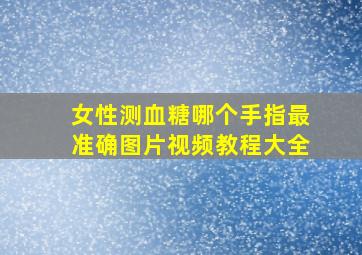 女性测血糖哪个手指最准确图片视频教程大全